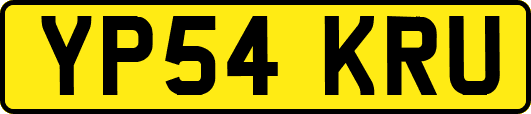 YP54 KRU